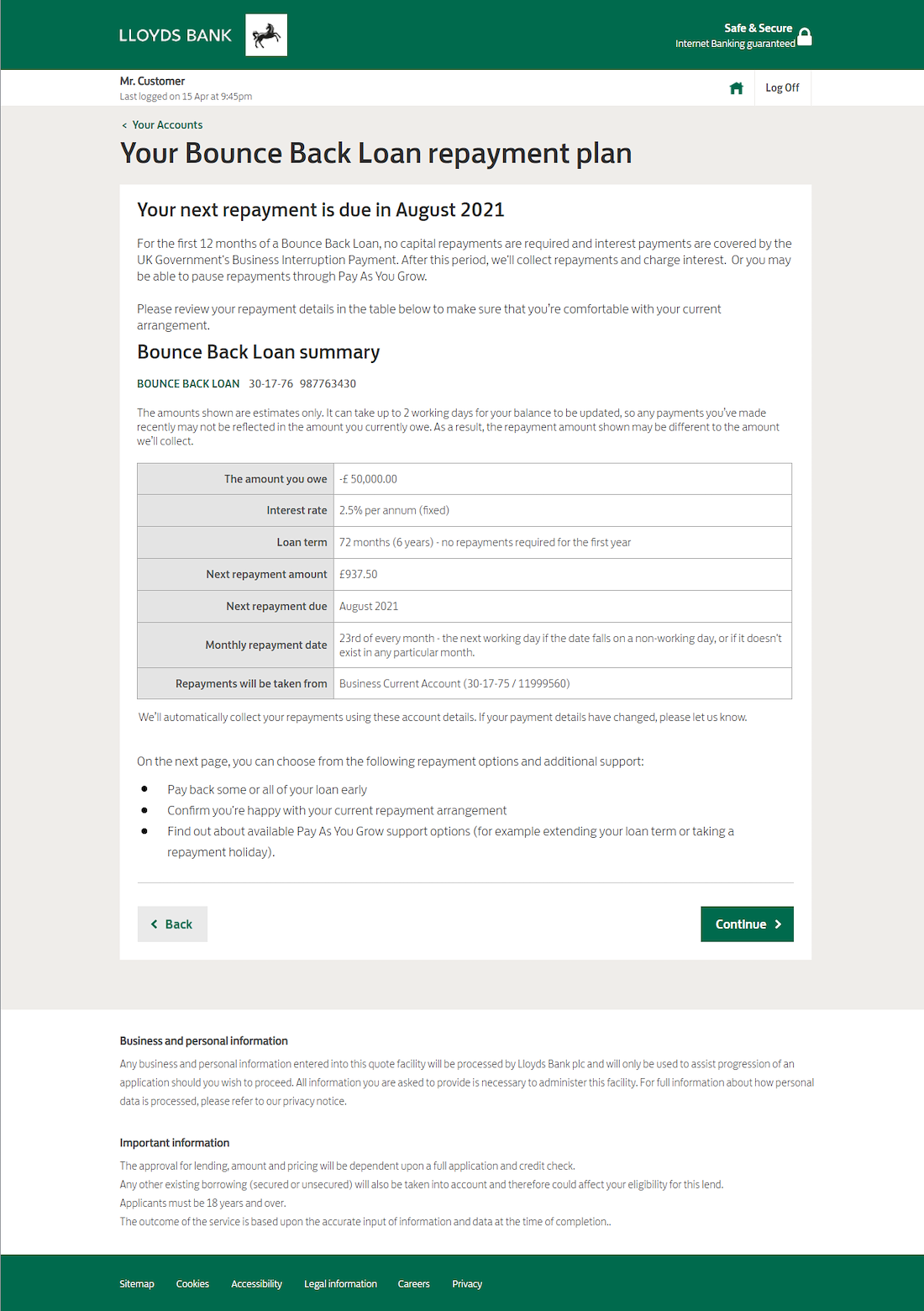 LLOYDS BANK

Safe & Secure
Internet Banking guaranteed

Mr. Customer
Last logged on 15 Apr at 9:45pm

Log Off

< Your Accounts

Your Bounce Back Loan repayment plan

Your next repayment is due in August 2021

For the first 12 months of a Bounce Back Loan, no capital repayments are required and interest payments are covered by the UK Government's Business Interruption Payment. After this period, we'll collect repayments and charge interest. Or you may be able to pause repayments through Pay As You Grow.

Please review your repayment details in the table below to make sure that you're comfortable with your current arrangement.

Bounce Back Loan summary

BOUNCE BACK LOAN 30-17-76 987763430

The amounts shown are estimates only. It can take up to 2 working days for your balance to be updated, so any payments you've made recently may not be reflected in the amount you currently owe. As a result, the repayment amount shown may be different to the amount we'll collect.

| The amount you owe | -£ 50,000.00 |
|---|---|
| Interest rate | 2.5% per annum (fixed) |
| Loan term | 72 months (6 years) - no repayments required for the first year |
| Next repayment amount | £937.50 |
| Next repayment due | August 2021 |
| Monthly repayment date | 23rd of every month - the next working day if the date falls on a non-working day, or if it doesn't exist in any particular month. |
| Repayments will be taken from | Business Current Account (30-17-75 / 11999560) |

We'll automatically collect your repayments using these account details. If your payment details have changed, please let us know.

On the next page, you can choose from the following repayment options and additional support:

• Pay back some or all of your loan early
• Confirm you're happy with your current repayment arrangement
• Find out about available Pay As You Grow support options (for example extending your loan term or taking a repayment holiday).

< Back

Continue >

Business and personal information

Any business and personal information entered into this quote facility will be processed by Lloyds Bank plc and will only be used to assist progression of an application should you wish to proceed. All information you are asked to provide is necessary to administer this facility. For full information about how personal data is processed, please refer to our privacy notice.

Important information

The approval for lending, amount and pricing will be dependent upon a full application and credit check.
Any other existing borrowing (secured or unsecured) will also be taken into account and therefore could affect your eligibility for this lend.
Applicants must be 18 years and over.
The outcome of the service is based upon the accurate input of information and data at the time of completion..

Sitemap Cookies Accessibility Legal information Careers Privacy